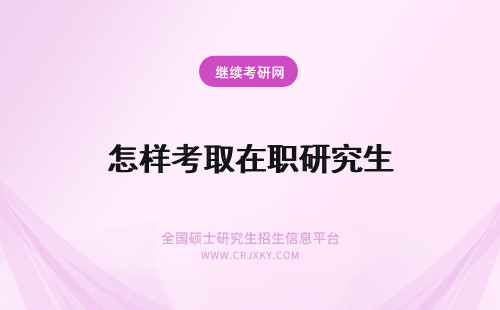 继续考研网

怎样考取在职研究生

全国硕士研究生招生信息平台
WWW.CRJXKY.COM